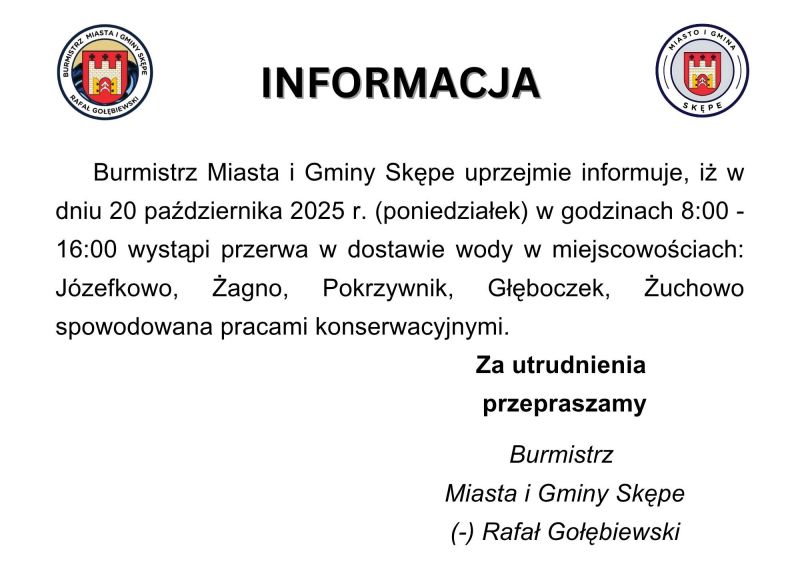 BURMISTRZ MIASTA I GMINY SKĘPE
RAFAŁ GOŁĘBIEWSKI

INFORMACJA

MIASTO I GMINA
SKĘPE

Burmistrz Miasta i Gminy Skępe uprzejmie informuje, iż w dniu 20 października 2025 r. (poniedziałek) w godzinach 8:00 - 16:00 wystąpi przerwa w dostawie wody w miejscowościach: Józefkowo, Żagno, Pokrzywnik, Głęboczek, Żuchowo spowodowana pracami konserwacyjnymi.

Za utrudnienia
przepraszamy

Burmistrz
Miasta i Gminy Skępe
(-) Rafał Gołębiewski